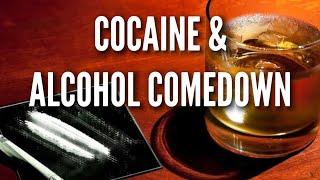 COCAINE &
ALCOHOL COMEDOWN